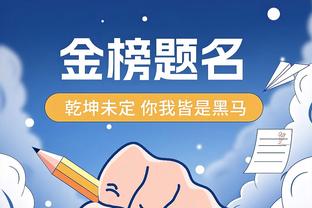 金榜题名

乾坤未定 你我皆是黑马